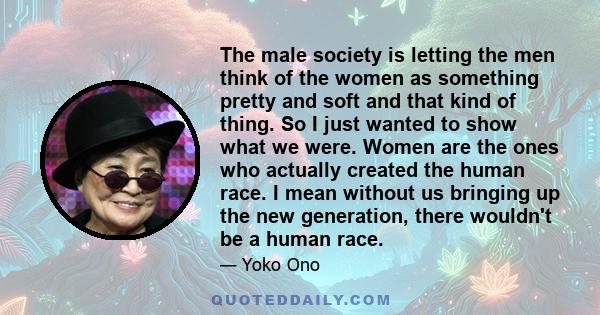 The male society is letting the men think of the women as something pretty and soft and that kind of thing. So I just wanted to show what we were. Women are the ones who actually created the human race. I mean without us bringing up the new generation, there wouldn't be a human race.

— Yoko Ono

QUOTEDDAILY.COM